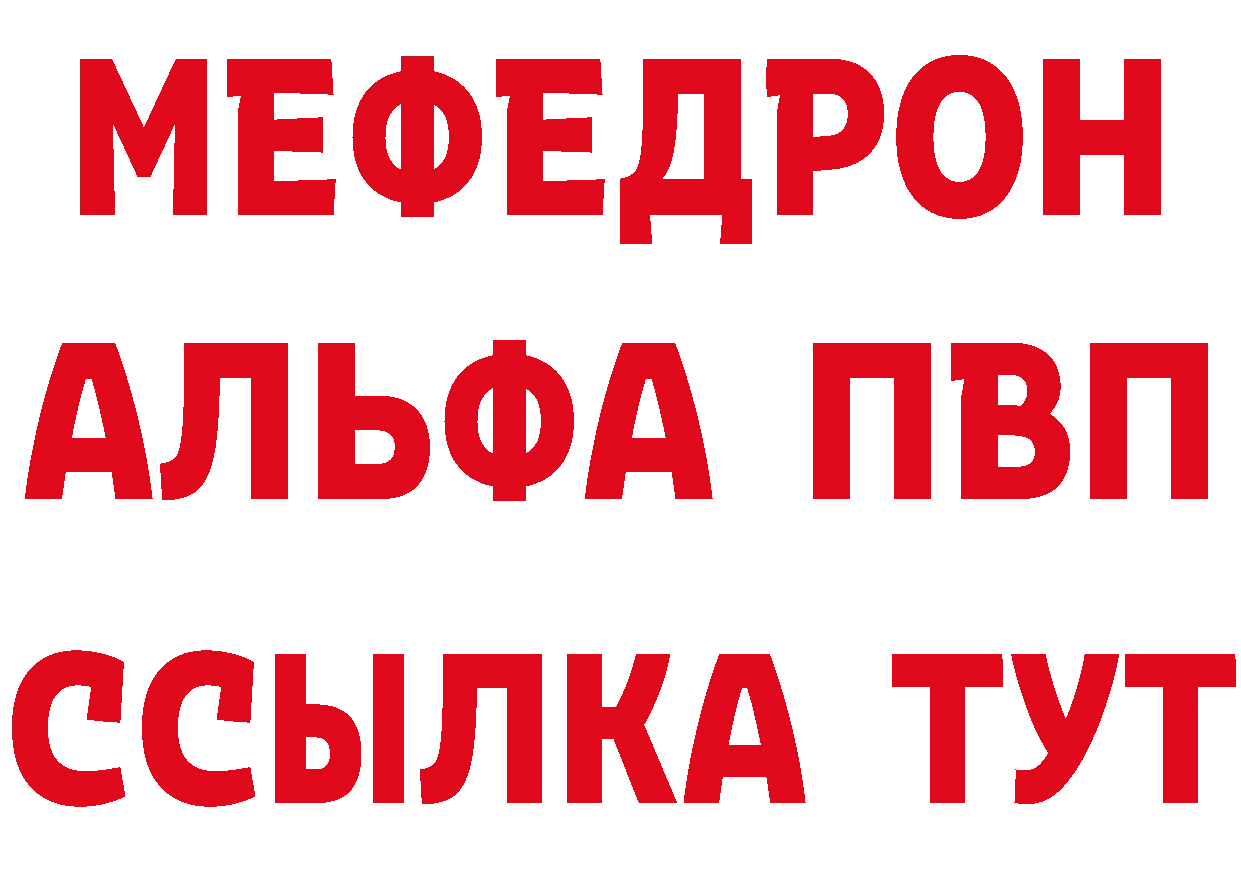 МЕФЕДРОН
АЛЬФА ПВП
ССЫЛКА ТУТ